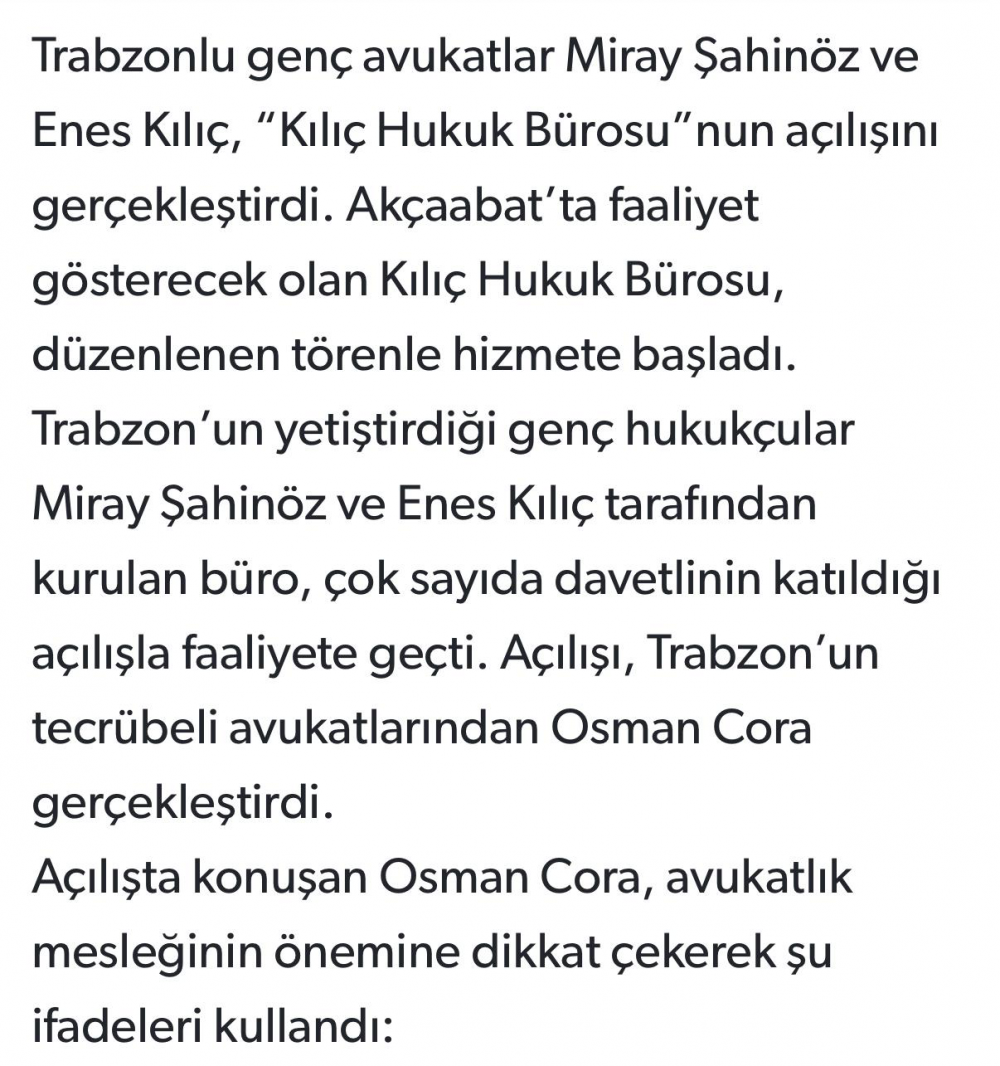 Trabzonlu genç avukatlar Miray Şahinöz ve Enes Kılıç, “Kılıç Hukuk Bürosu”nun açılışını gerçekleştirdi. Akçaabat’ta faaliyet gösterecek olan Kılıç Hukuk Bürosu, düzenlenen törenle hizmete başladı. Trabzon’un yetiştirdiği genç hukukçular Miray Şahinöz ve Enes Kılıç tarafından kurulan büro, çok sayıda davetlinin katıldığı açılışla faaliyete geçti. Açılışı, Trabzon’un tecrübeli avukatlarından Osman Cora gerçekleştirdi.
Açılışta konuşan Osman Cora, avukatlık mesleğinin önemine dikkat çekerek şu ifadeleri kullandı: